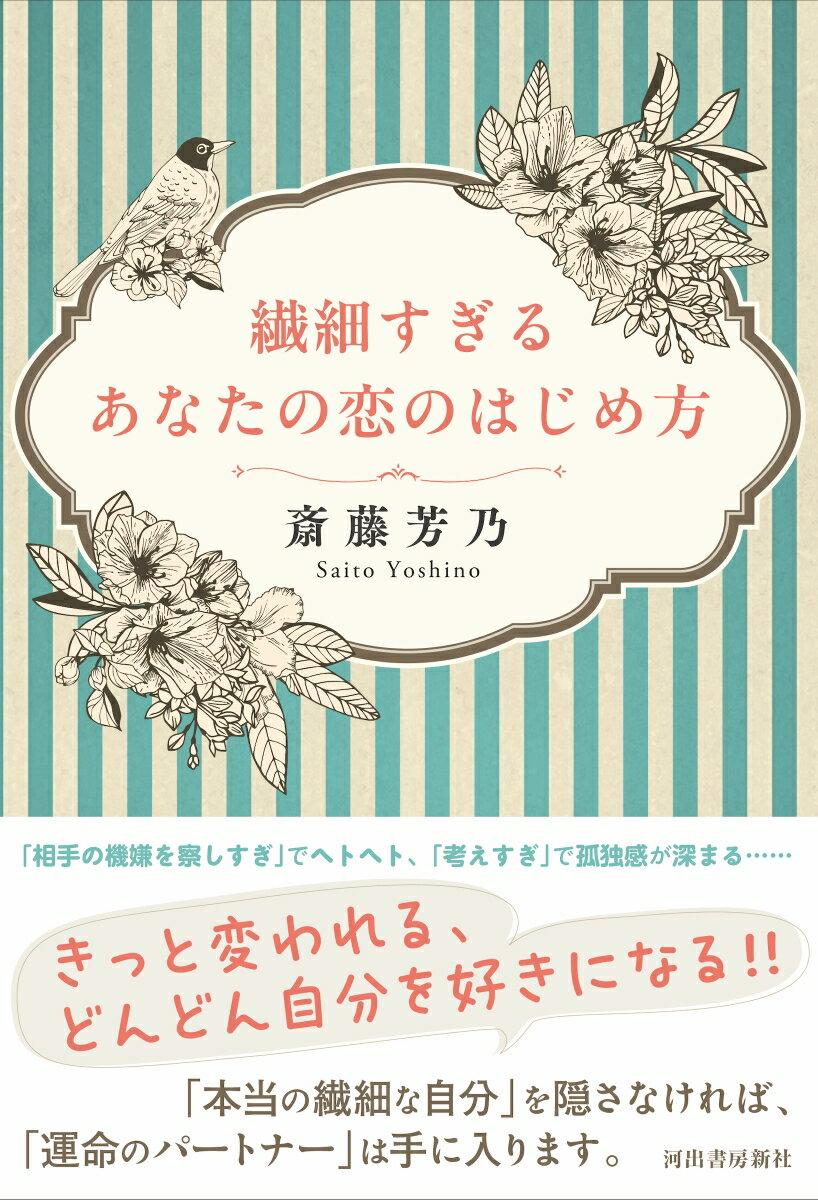 繊細すぎる
あなたの恋のはじめ方

斎藤芳乃
Saito Yoshino

「相手の機嫌を察しすぎ」でヘトヘト、「考えすぎ」で孤独感が深まる……

きっと変われる、
どんどん自分を好きになる!!

「本当の繊細な自分」を隠さなければ、
「運命のパートナー」は手に入ります。

河出書房新社